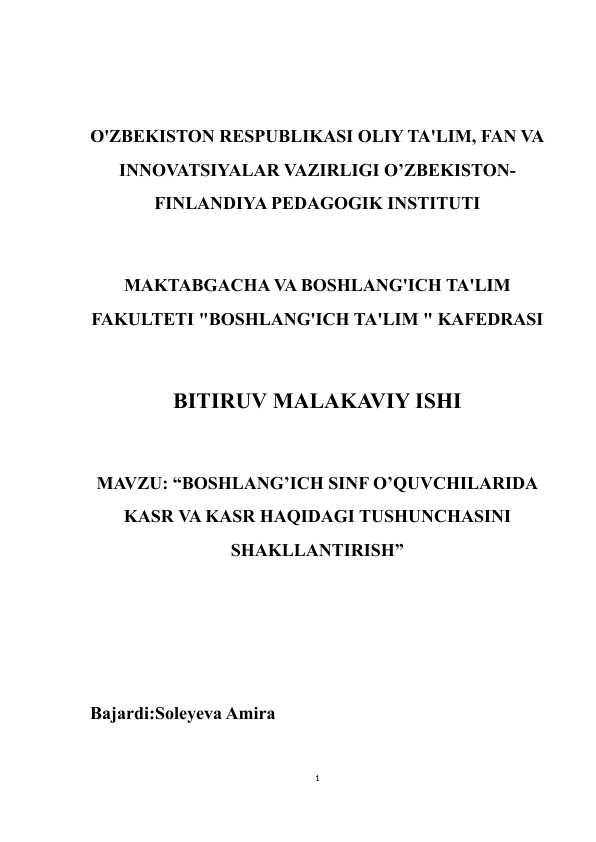 O'ZBEKISTON RESPUBLIKASI OLIY TA'LIM, FAN VA INNOVATSIYALAR VAZIRLIGI O’ZBEKISTON-FINLANDIYA PEDAGOGIK INSTITUTI

MAKTABGACHA VA BOSHLANG'ICH TA'LIM FAKULTETI "BOSHLANG'ICH TA'LIM " KAFEDRASI

BITIRUV MALAKAVIY ISHI

MAVZU: “BOSHLANG’ICH SINF O’QUVCHILARIDA KASR VA KASR HAQIDAGI TUSHUNCHASINI SHAKLLANTIRISH”

Bajardi:Soleyeva Amira

1